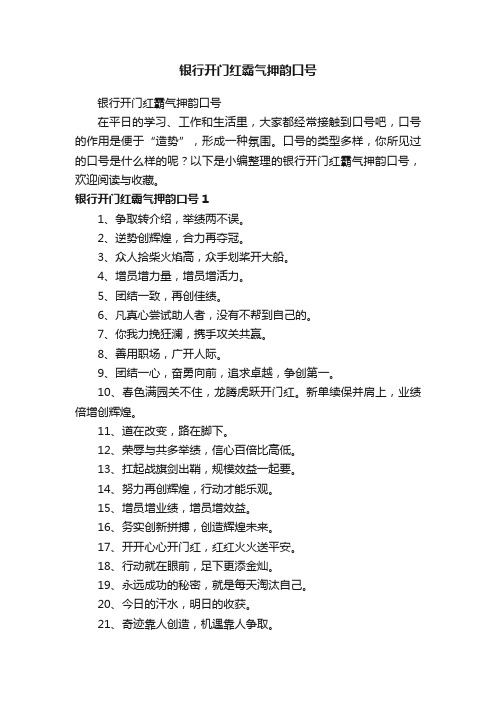 银行开门红霸气押韵口号

银行开门红霸气押韵口号

在平日的学习、工作和生活里，大家都经常接触到口号吧，口号的作用是便于“造势”，形成一种氛围。口号的类型多样，你所见过的口号是什么样的呢？以下是小编整理的银行开门红霸气押韵口号，欢迎阅读与收藏。

银行开门红霸气押韵口号 1

1、争取转介绍，举绩两不误。

2、逆势创辉煌，合力再夺冠。

3、众人拾柴火焰高，众手划桨开大船。

4、增员增力量，增员增活力。

5、团结一致，再创佳绩。

6、凡真心尝试助人者，没有不帮到自己的。

7、你我力挽狂澜，携手攻关共赢。

8、善用职场，广开人际。

9、团结一心，奋勇向前，追求卓越，争创第一。

10、春色满园关不住，龙腾虎跃开门红。新单续保并肩上，业绩倍增创辉煌。

11、道在改变，路在脚下。

12、荣辱与共多举绩，信心百倍比高低。

13、扛起战旗剑出鞘，规模效益一起要。

14、努力再创辉煌，行动才能乐观。

15、增员增业绩，增员增效益。

16、务实创新拼搏，创造辉煌未来。

17、开开心心开门红，红红火火送平安。

18、行动就在眼前，足下更添金灿。

19、永远成功的秘密，就是每天淘汰自己。

20、今日的汗水，明日的收获。

21、奇迹靠人创造，机遇靠人争取。